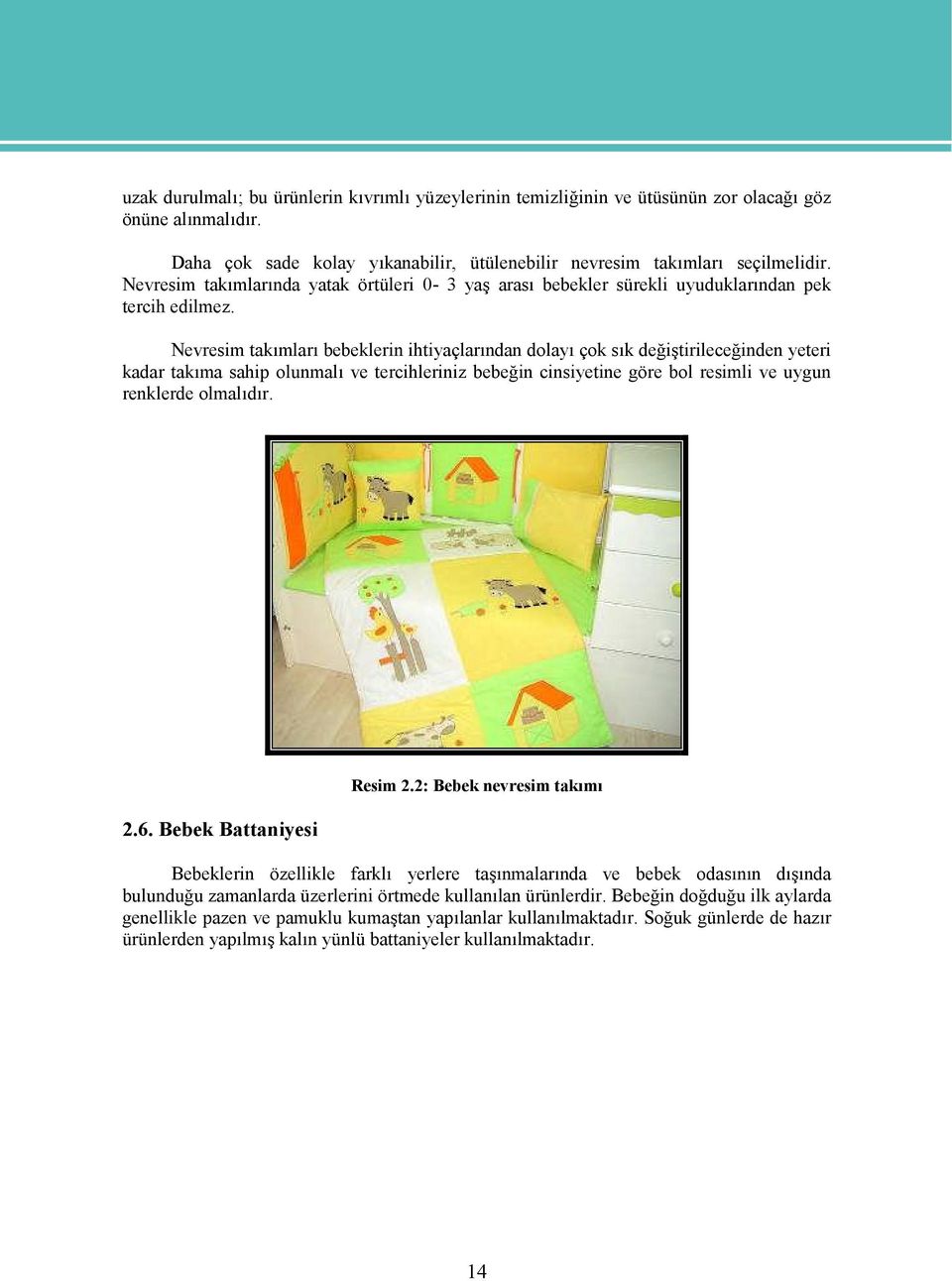 uzak durulmalı; bu ürünlerin kıvrımlı yüzeylerinin temizliğinin ve ütüsünün zor olacağı göz önüne alınmalıdır.

Daha çok sade kolay yıkanabilir, ütülenebilir nevresim takımları seçilmelidir. Nevresim takımlarında yatak örtüleri 0- 3 yaş arası bebekler sürekli uyuduklarından pek tercih edilmez.

Nevresim takımları bebeklerin ihtiyaçlarından dolayı çok sık değiştirileceğinden yeteri kadar takıma sahip olunmalı ve tercihleriniz bebeğin cinsiyetine göre bol resimli ve uygun renklerde olmalıdır.

Resim 2.2: Bebek nevresim takımı

2.6. Bebek Battaniyesi

Bebeklerin özellikle farklı yerlere taşınmalarında ve bebek odasının dışında bulunduğu zamanlarda üzerlerini örtmede kullanılan ürünlerdir. Bebeğin doğduğu ilk aylarda genellikle pazen ve pamuklu kumaştan yapılanlar kullanılmaktadır. Soğuk günlerde de hazır ürünlerden yapılmış kalın yünlü battaniyeler kullanılmaktadır.

14